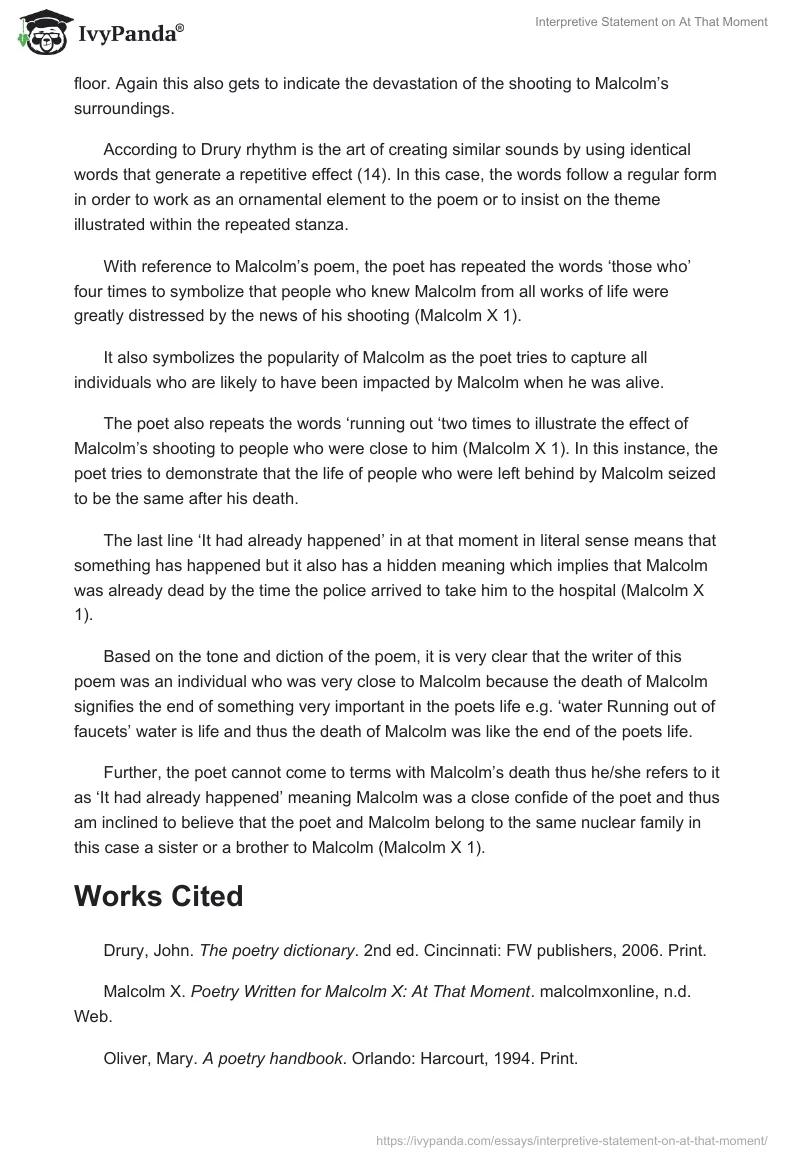 IvyPanda®

Interpretive Statement on At That Moment

floor. Again this also gets to indicate the devastation of the shooting to Malcolm's surroundings.

According to Drury rhythm is the art of creating similar sounds by using identical words that generate a repetitive effect (14). In this case, the words follow a regular form in order to work as an ornamental element to the poem or to insist on the theme illustrated within the repeated stanza.

With reference to Malcolm's poem, the poet has repeated the words 'those who' four times to symbolize that people who knew Malcolm from all works of life were greatly distressed by the news of his shooting (Malcolm X 1).

It also symbolizes the popularity of Malcolm as the poet tries to capture all individuals who are likely to have been impacted by Malcolm when he was alive.

The poet also repeats the words 'running out 'two times to illustrate the effect of Malcolm's shooting to people who were close to him (Malcolm X 1). In this instance, the poet tries to demonstrate that the life of people who were left behind by Malcolm seized to be the same after his death.

The last line 'It had already happened' in at that moment in literal sense means that something has happened but it also has a hidden meaning which implies that Malcolm was already dead by the time the police arrived to take him to the hospital (Malcolm X 1).

Based on the tone and diction of the poem, it is very clear that the writer of this poem was an individual who was very close to Malcolm because the death of Malcolm signifies the end of something very important in the poets life e.g. 'water Running out of faucets' water is life and thus the death of Malcolm was like the end of the poets life.

Further, the poet cannot come to terms with Malcolm's death thus he/she refers to it as 'It had already happened' meaning Malcolm was a close confide of the poet and thus am inclined to believe that the poet and Malcolm belong to the same nuclear family in this case a sister or a brother to Malcolm (Malcolm X 1).

Works Cited

Drury, John. The poetry dictionary. 2nd ed. Cincinnati: FW publishers, 2006. Print.

Malcolm X. Poetry Written for Malcolm X: At That Moment. malcolmxonline, n.d. Web.

Oliver, Mary. A poetry handbook. Orlando: Harcourt, 1994. Print.

https://ivypanda.com/essays/interpretive-statement-on-at-that-moment/